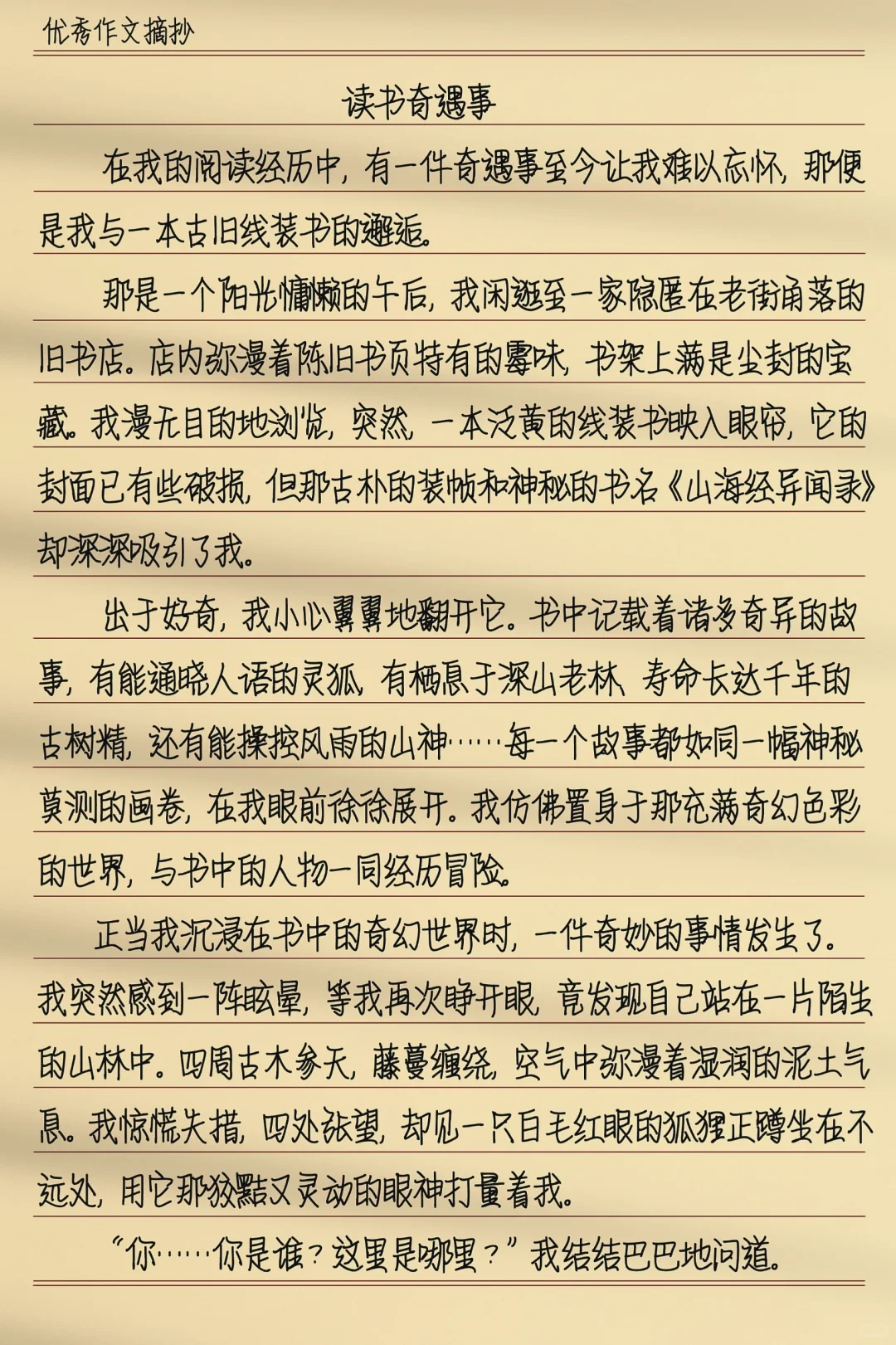 优秀作文摘抄

读书奇遇事

在我的阅读经历中，有一件奇遇事至今让我难以忘怀，那便是我与一本古旧线装书的邂逅。

那是一个阳光慵懒的午后，我闲逛至一家隐匿在老街角落的旧书店。店内弥漫着陈旧书页特有的霉味，书架上满是尘封的宝藏。我漫无目的地浏览，突然，一本泛黄的线装书映入眼帘，它的封面已有些破损，但那古朴的装帧和神秘的书名《山海经异闻录》却深深吸引了我。

出于好奇，我小心翼翼地翻开它。书中记载着诸多奇异的故事，有能通晓人语的灵狐，有栖息于深山老林、寿命长达千年的古树精，还有能操控风雨的山神……每一个故事都如同一幅神秘莫测的画卷，在我眼前徐徐展开。我仿佛置身于那充满奇幻色彩的世界，与书中的人物一同经历冒险。

正当我沉浸在书中的奇幻世界时，一件奇妙的事情发生了。我突然感到一阵眩晕，等我再次睁开眼，竟发现自己站在一片陌生的山林中。四周古木参天，藤蔓缠绕，空气中弥漫着湿润的泥土气息。我惊慌失措，四处张望，却见一只白毛红眼的狐狸正蹲坐在不远处，用它那狡黠又灵动的眼神打量着我。

“你……你是谁？这里是哪里？”我结结巴巴地问道。